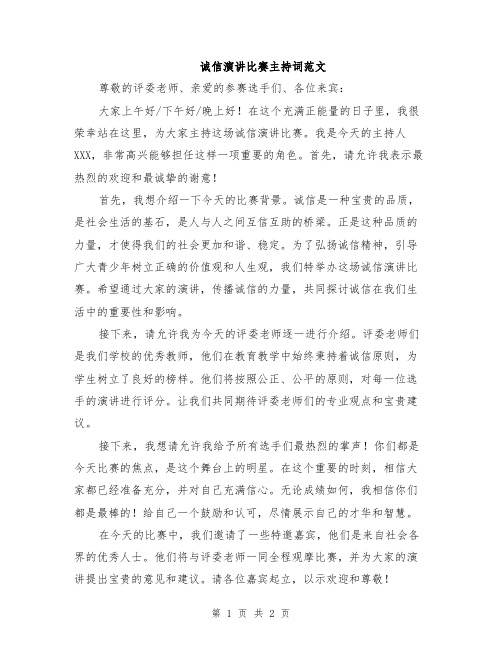 诚信演讲比赛主持词范文

尊敬的评委老师、亲爱的参赛选手们、各位来宾：

大家上午好/下午好/晚上好！在这个充满正能量的日子里，我很荣幸站在这里，为大家主持这场诚信演讲比赛。我是今天的主持人XXX，非常高兴能够担任这样一项重要的角色。首先，请允许我表示最热烈的欢迎和最诚挚的谢意！

首先，我想介绍一下今天的比赛背景。诚信是一种宝贵的品质，是社会生活的基石，是人与人之间互信互助的桥梁。正是这种品质的力量，才使得我们的社会更加和谐、稳定。为了弘扬诚信精神，引导广大青少年树立正确的价值观和人生观，我们特举办这场诚信演讲比赛。希望通过大家的演讲，传播诚信的力量，共同探讨诚信在我们生活中的重要性和影响。

接下来，请允许我为今天的评委老师逐一进行介绍。评委老师们是我们学校的优秀教师，他们在教育教学中始终秉持着诚信原则，为学生树立了良好的榜样。他们将按照公正、公平的原则，对每一位选手的演讲进行评分。让我们共同期待评委老师们的专业观点和宝贵建议。

接下来，我想请允许我给予所有选手们最热烈的掌声！你们都是今天比赛的焦点，是这个舞台上的明星。在这个重要的时刻，相信大家都已经准备充分，并对自己充满信心。无论成绩如何，我相信你们都是最棒的！给自己一个鼓励和认可，尽情展示自己的才华和智慧。

在今天的比赛中，我们邀请了一些特邀嘉宾，他们是来自社会各界的优秀人士。他们将与评委老师一同全程观摩比赛，并为大家的演讲提出宝贵的意见和建议。请各位嘉宾起立，以示欢迎和尊敬！

第 1 页 共 2 页